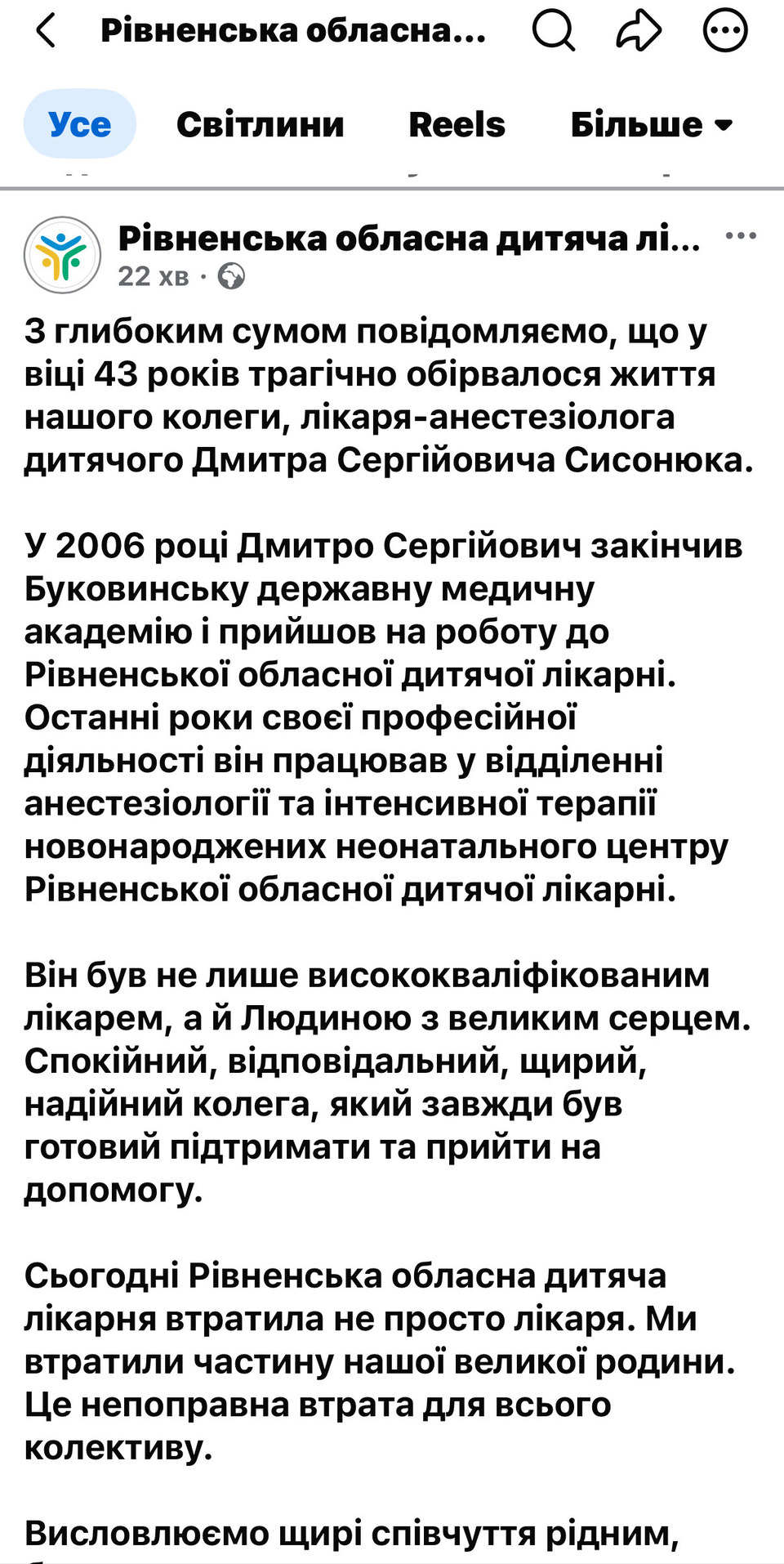 Рівненська обласна...

Усе Світлини Reels Більше

Рівненська обласна дитяча лі...
22 хв ·

З глибоким сумом повідомляємо, що у віці 43 років трагічно обірвалося життя нашого колеги, лікаря-анестезіолога дитячого Дмитра Сергійовича Сисонюка.

У 2006 році Дмитро Сергійович закінчив Буковинську державну медичну академію і прийшов на роботу до Рівненської обласної дитячої лікарні. Останні роки своєї професійної діяльності він працював у відділенні анестезіології та інтенсивної терапії новонароджених неонатального центру Рівненської обласної дитячої лікарні.

Він був не лише висококваліфікованим лікарем, а й Людиною з великим серцем. Спокійний, відповідальний, щирий, надійний колега, який завжди був готовий підтримати та прийти на допомогу.

Сьогодні Рівненська обласна дитяча лікарня втратила не просто лікаря. Ми втратили частину нашої великої родини. Це непоправна втрата для всього колективу.

Висловлюємо щирі співчуття рідним,